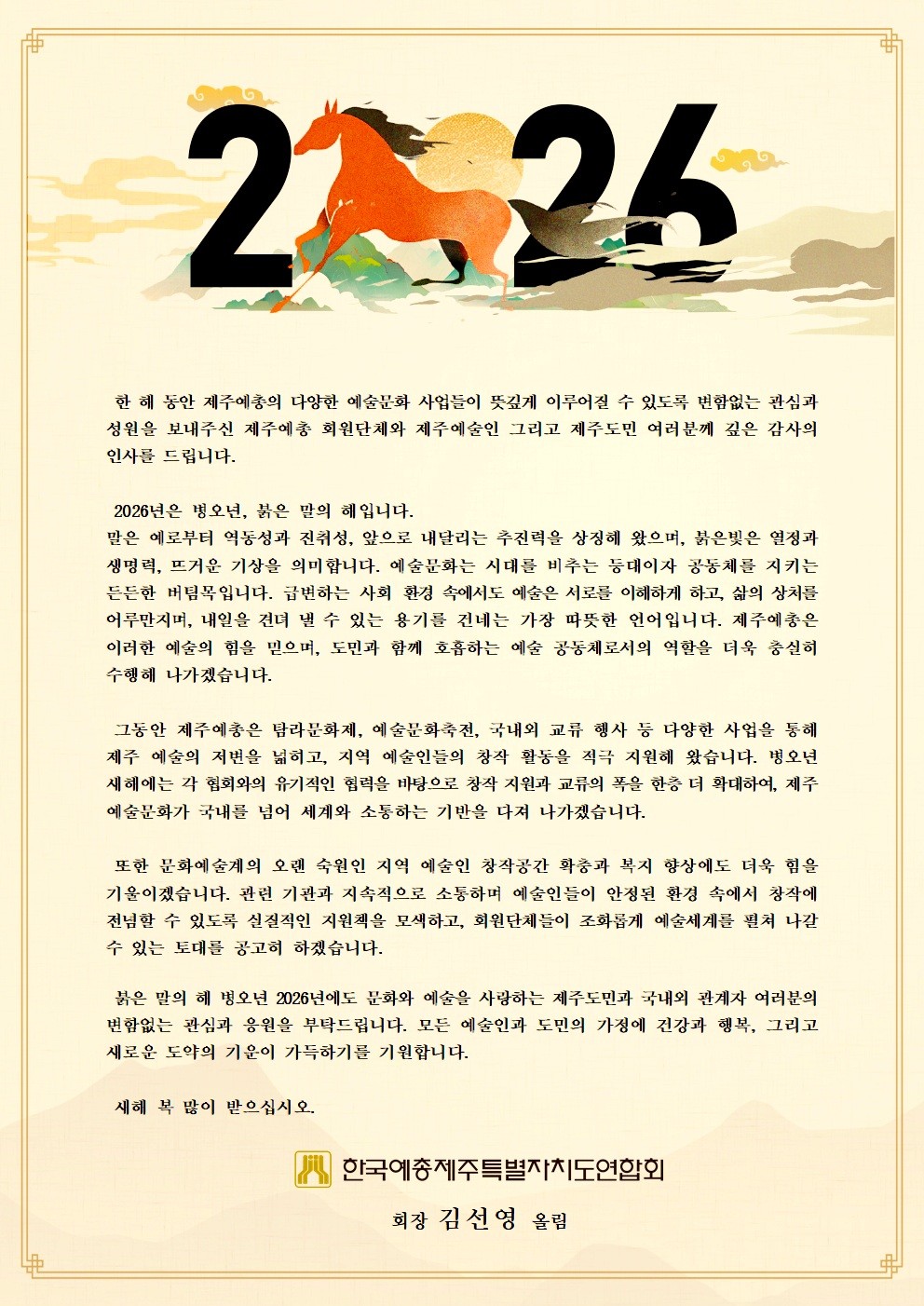 2026

한 해 동안 제주예총의 다양한 예술문화 사업들이 뜻깊게 이루어질 수 있도록 변함없는 관심과 성원을 보내주신 제주예총 회원단체와 제주예술인 그리고 제주도민 여러분께 깊은 감사의 인사를 드립니다.

2026년은 병오년, 붉은 말의 해입니다.
말은 예로부터 역동성과 진취성, 앞으로 내달리는 추진력을 상징해 왔으며, 붉은빛은 열정과 생명력, 뜨거운 기상을 의미합니다. 예술문화는 시대를 비추는 등대이자 공동체를 지키는 든든한 버팀목입니다. 급변하는 사회 환경 속에서도 예술은 서로를 이해하게 하고, 삶의 상처를 어루만지며, 내일을 견뎌 낼 수 있는 용기를 건네는 가장 따뜻한 언어입니다. 제주예총은 이러한 예술의 힘을 믿으며, 도민과 함께 호흡하는 예술 공동체로서의 역할을 더욱 충실히 수행해 나가겠습니다.

그동안 제주예총은 탐라문화제, 예술문화축전, 국내외 교류 행사 등 다양한 사업을 통해 제주 예술의 저변을 넓히고, 지역 예술인들의 창작 활동을 적극 지원해 왔습니다. 병오년 새해에는 각 협회와의 유기적인 협력을 바탕으로 창작 지원과 교류의 폭을 한층 더 확대하여, 제주 예술문화가 국내를 넘어 세계와 소통하는 기반을 다져 나가겠습니다.

또한 문화예술계의 오랜 숙원인 지역 예술인 창작공간 확충과 복지 향상에도 더욱 힘을 기울이겠습니다. 관련 기관과 지속적으로 소통하며 예술인들이 안정된 환경 속에서 창작에 전념할 수 있도록 실질적인 지원책을 모색하고, 회원단체들이 조화롭게 예술세계를 펼쳐 나갈 수 있는 토대를 공고히 하겠습니다.

붉은 말의 해 병오년 2026년에도 문화와 예술을 사랑하는 제주도민과 국내외 관계자 여러분의 변함없는 관심과 응원을 부탁드립니다. 모든 예술인과 도민의 가정에 건강과 행복, 그리고 새로운 도약의 기운이 가득하기를 기원합니다.

새해 복 많이 받으십시오.

한국예총제주특별자치도연합회

회장 김선영 올림